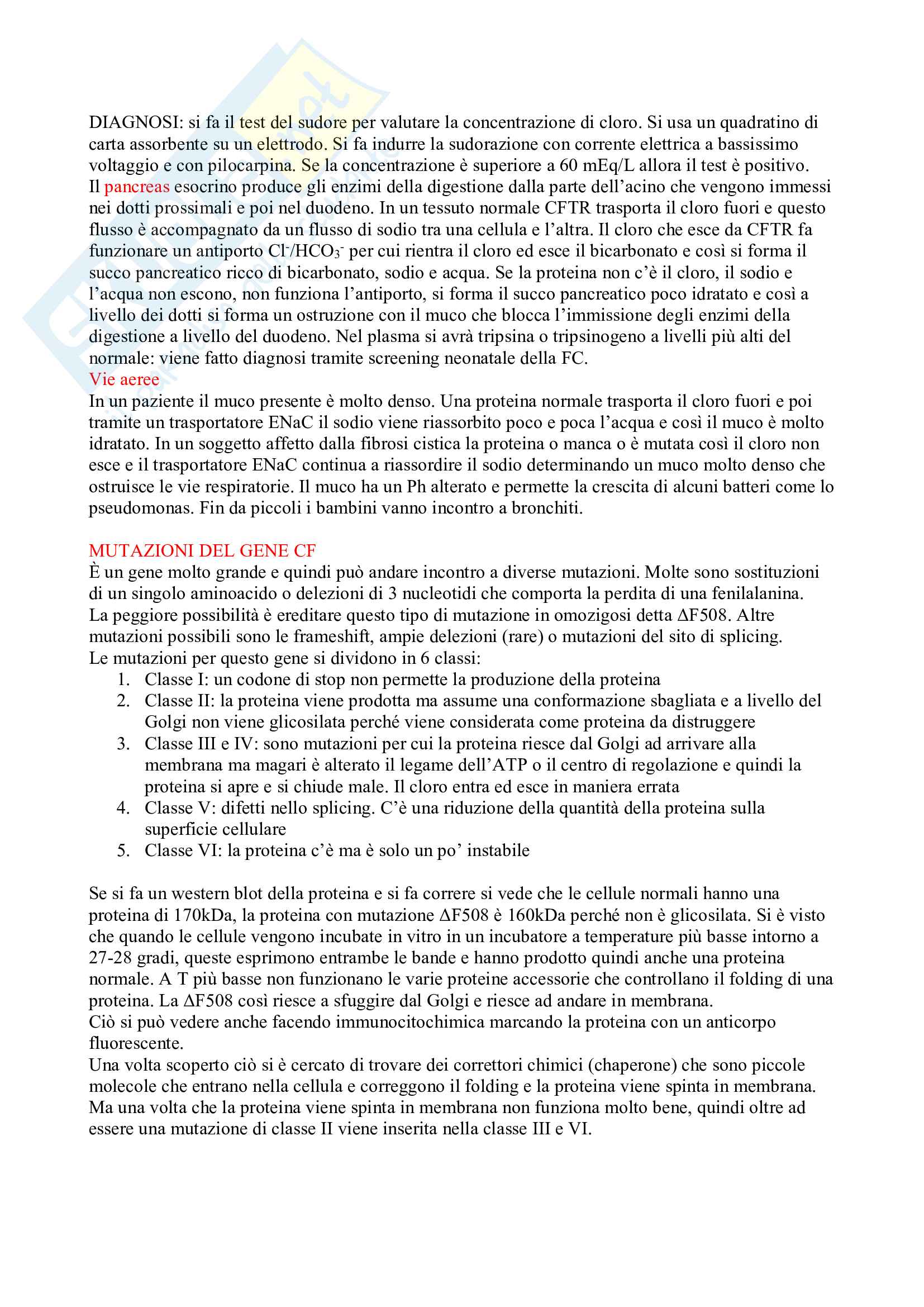 DIAGNOSI: si fa il test del sudore per valutare la concentrazione di cloro. Si usa un quadratino di carta assorbente su un elettrodo. Si fa indurre la sudorazione con corrente elettrica a bassissimo voltaggio e con pilocarpina. Se la concentrazione è superiore a 60 mEq/L allora il test è positivo.
Il pancreas esocrino produce gli enzimi della digestione dalla parte dell'acino che vengono immessi nei dotti prossimali e poi nel duodeno. In un tessuto normale CFTR trasporta il cloro fuori e questo flusso è accompagnato da un flusso di sodio tra una cellula e l'altra. Il cloro che esce da CFTR fa funzionare un antiporto $Cl^-/HCO_3^-$ per cui rientra il cloro ed esce il bicarbonato e così si forma il succo pancreatico ricco di bicarbonato, sodio e acqua. Se la proteina non c'è il cloro, il sodio e l'acqua non escono, non funziona l'antiporto, si forma il succo pancreatico poco idratato e così a livello dei dotti si forma un ostruzione con il muco che blocca l'immissione degli enzimi della digestione a livello del duodeno. Nel plasma si avrà tripsina o tripsinogeno a livelli più alti del normale: viene fatto diagnosi tramite screening neonatale della FC.
Vie aeree
In un paziente il muco presente è molto denso. Una proteina normale trasporta il cloro fuori e poi tramite un trasportatore ENaC il sodio viene riassorbito poco e poca l'acqua e così il muco è molto idratato. In un soggetto affetto dalla fibrosi cistica la proteina o manca o è mutata così il cloro non esce e il trasportatore ENaC continua a riassordire il sodio determinando un muco molto denso che ostruisce le vie respiratorie. Il muco ha un Ph alterato e permette la crescita di alcuni batteri come lo pseudomonas. Fin da piccoli i bambini vanno incontro a bronchiti.

MUTAZIONI DEL GENE CF
È un gene molto grande e quindi può andare incontro a diverse mutazioni. Molte sono sostituzioni di un singolo aminoacido o delezioni di 3 nucleotidi che comporta la perdita di una fenilalanina. La peggiore possibilità è ereditare questo tipo di mutazione in omozigosi detta ΔF508. Altre mutazioni possibili sono le frameshift, ampie delezioni (rare) o mutazioni del sito di splicing.
Le mutazioni per questo gene si dividono in 6 classi:
1. Classe I: un codone di stop non permette la produzione della proteina
2. Classe II: la proteina viene prodotta ma assume una conformazione sbagliata e a livello del Golgi non viene glicosilata perché viene considerata come proteina da distruggere
3. Classe III e IV: sono mutazioni per cui la proteina riesce dal Golgi ad arrivare alla membrana ma magari è alterato il legame dell'ATP o il centro di regolazione e quindi la proteina si apre e si chiude male. Il cloro entra ed esce in maniera errata
4. Classe V: difetti nello splicing. C'è una riduzione della quantità della proteina sulla superficie cellulare
5. Classe VI: la proteina c'è ma è solo un po' instabile

Se si fa un western blot della proteina e si fa correre si vede che le cellule normali hanno una proteina di 170kDa, la proteina con mutazione ΔF508 è 160kDa perché non è glicosilata. Si è visto che quando le cellule vengono incubate in vitro in un incubatore a temperature più basse intorno a 27-28 gradi, queste esprimono entrambe le bande e hanno prodotto quindi anche una proteina normale. A T più basse non funzionano le varie proteine accessorie che controllano il folding di una proteina. La ΔF508 così riesce a sfuggire dal Golgi e riesce ad andare in membrana.
Ciò si può vedere anche facendo immunocitochimica marcando la proteina con un anticorpo fluorescente.
Una volta scoperto ciò si è cercato di trovare dei correttori chimici (chaperone) che sono piccole molecole che entrano nella cellula e correggono il folding e la proteina viene spinta in membrana. Ma una volta che la proteina viene spinta in membrana non funziona molto bene, quindi oltre ad essere una mutazione di classe II viene inserita nella classe III e VI.